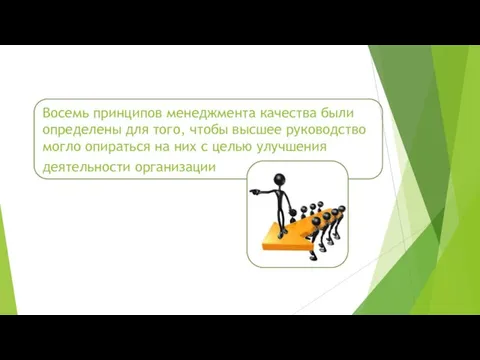 Восемь принципов менеджмента качества были определены для того, чтобы высшее руководство могло опираться на них с целью улучшения деятельности организации